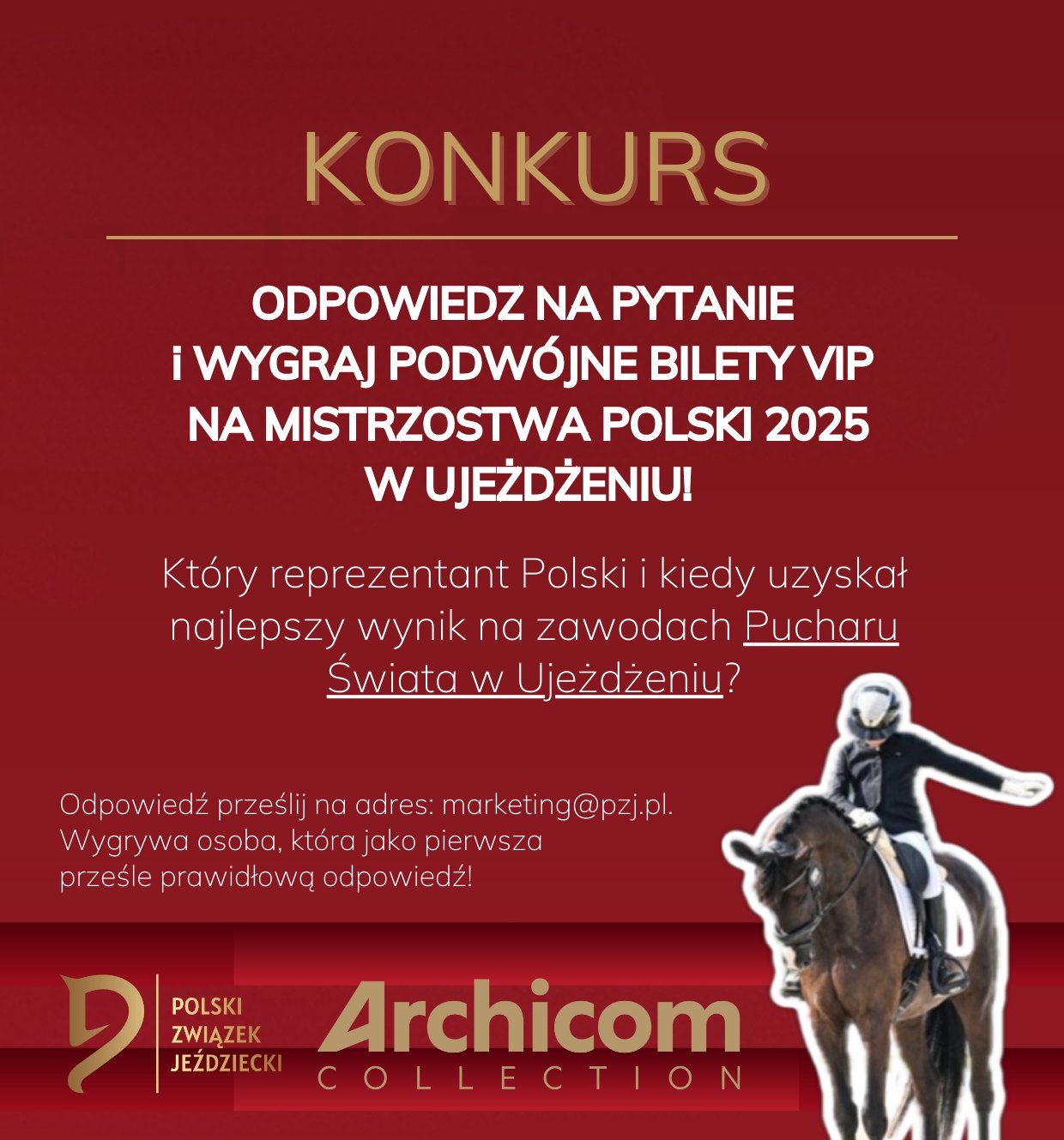 KONKURS

ODPOWIEDZ NA PYTANIE i WYGRAJ PODWÓJNE BILETY VIP NA MISTRZOSTWA POLSKI 2025 W UJEŻDŻENIU!

Który reprezentant Polski i kiedy uzyskał najlepszy wynik na zawodach Pucharu Świata w Ujeżdżeniu?

Odpowiedź prześlij na adres: marketing@pzj.pl.
Wygrywa osoba, która jako pierwsza prześle prawidłową odpowiedź!

POLSKI ZWIĄZEK JEŹDZIECKI

Archicom COLLECTION